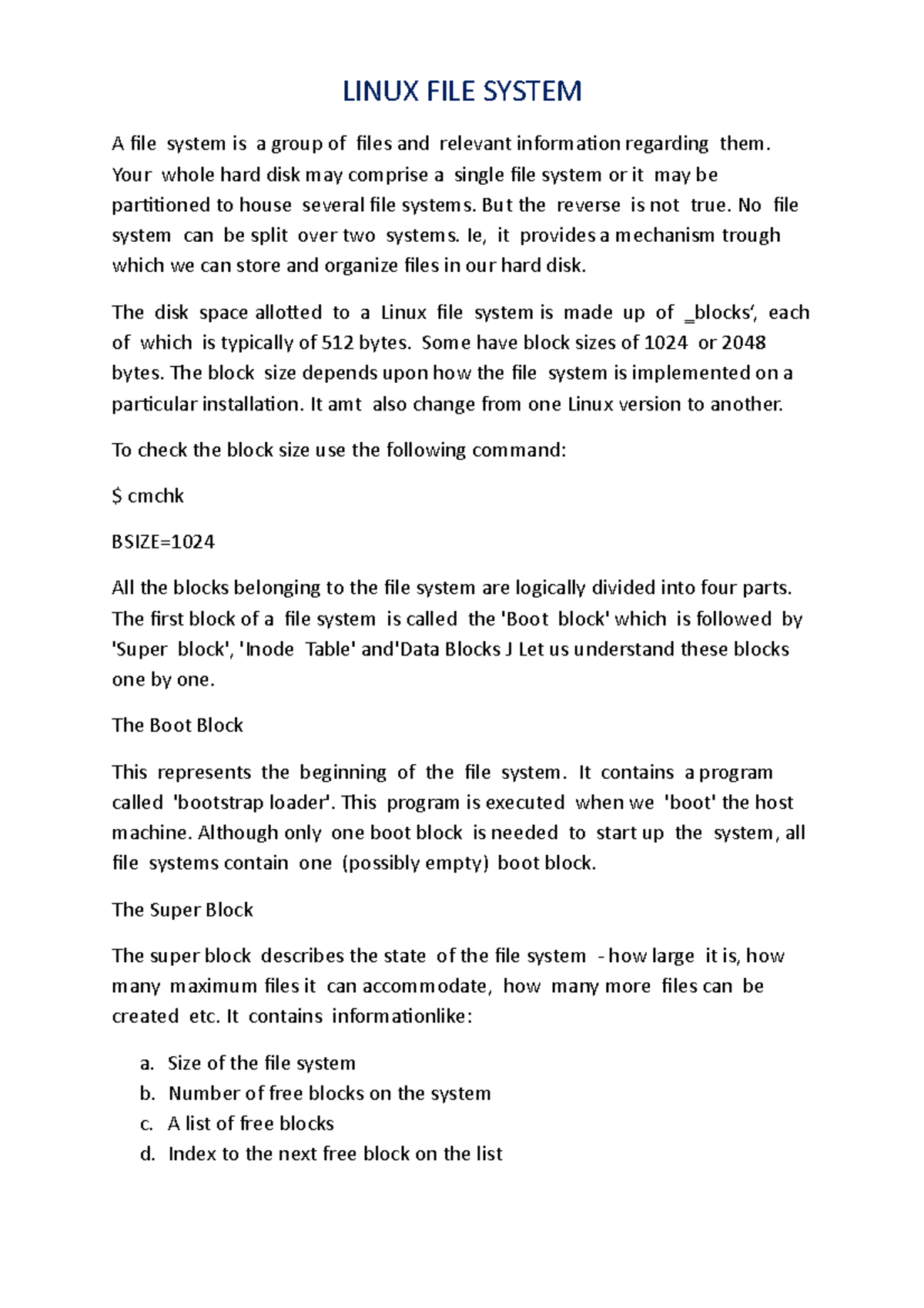 LINUX FILE SYSTEM

A file system is a group of files and relevant information regarding them. Your whole hard disk may comprise a single file system or it may be partitioned to house several file systems. But the reverse is not true. No file system can be split over two systems. Ie, it provides a mechanism trough which we can store and organize files in our hard disk.

The disk space allotted to a Linux file system is made up of _blocks', each of which is typically of 512 bytes. Some have block sizes of 1024 or 2048 bytes. The block size depends upon how the file system is implemented on a particular installation. It amt also change from one Linux version to another.

To check the block size use the following command:

$ cmchk

BSIZE=1024

All the blocks belonging to the file system are logically divided into four parts. The first block of a file system is called the 'Boot block' which is followed by 'Super block', 'Inode Table' and'Data Blocks J Let us understand these blocks one by one.

The Boot Block

This represents the beginning of the file system. It contains a program called 'bootstrap loader'. This program is executed when we 'boot' the host machine. Although only one boot block is needed to start up the system, all file systems contain one (possibly empty) boot block.

The Super Block

The super block describes the state of the file system - how large it is, how many maximum files it can accommodate, how many more files can be created etc. It contains informationlike:

a. Size of the file system
b. Number of free blocks on the system
c. A list of free blocks
d. Index to the next free block on the list